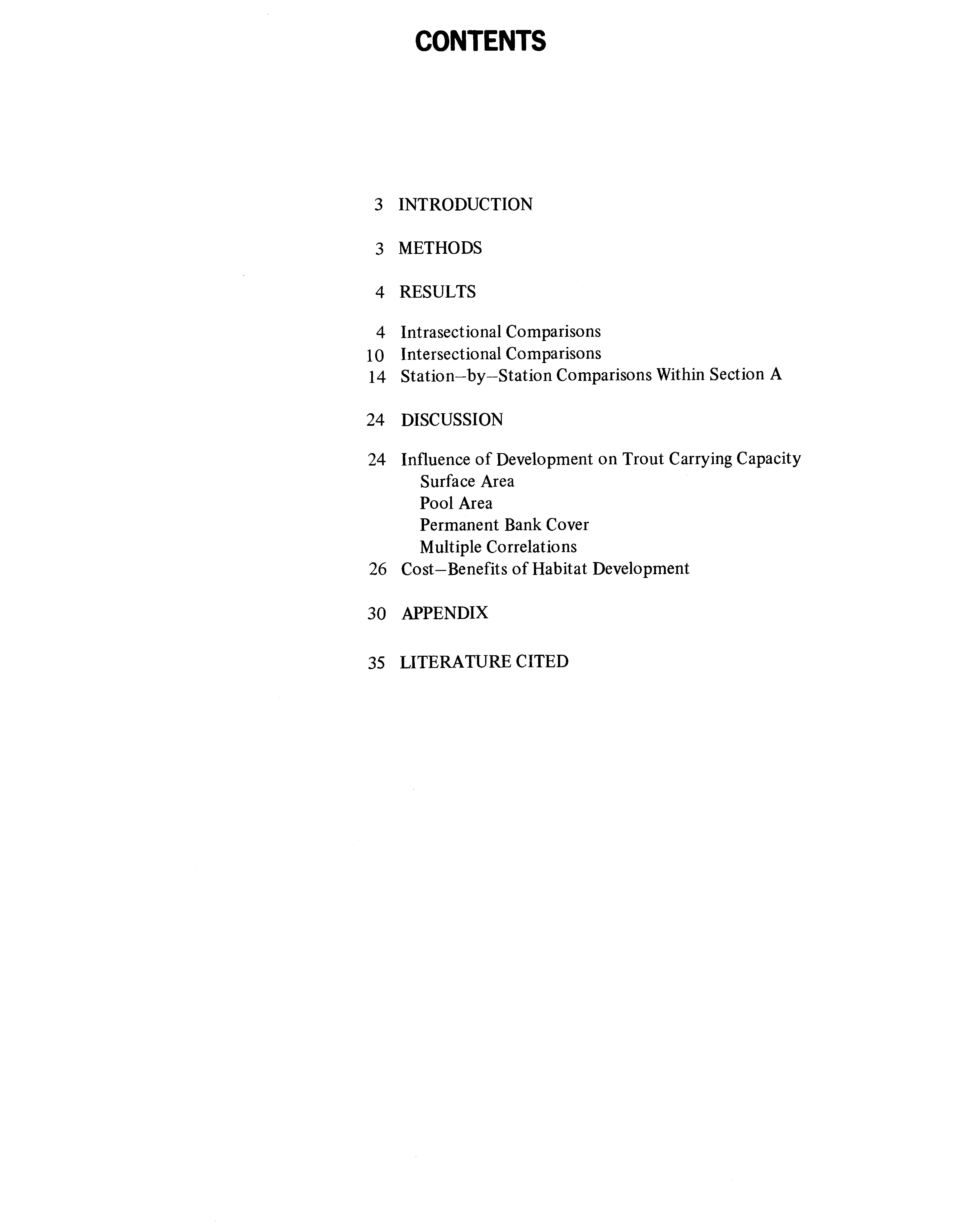 CONTENTS

3 INTRODUCTION

3 METHODS

4 RESULTS

4 Intrasectional Comparisons
10 Intersectional Comparisons
14 Station–by–Station Comparisons Within Section A

24 DISCUSSION

24 Influence of Development on Trout Carrying Capacity
Surface Area
Pool Area
Permanent Bank Cover
Multiple Correlations
26 Cost–Benefits of Habitat Development

30 APPENDIX

35 LITERATURE CITED